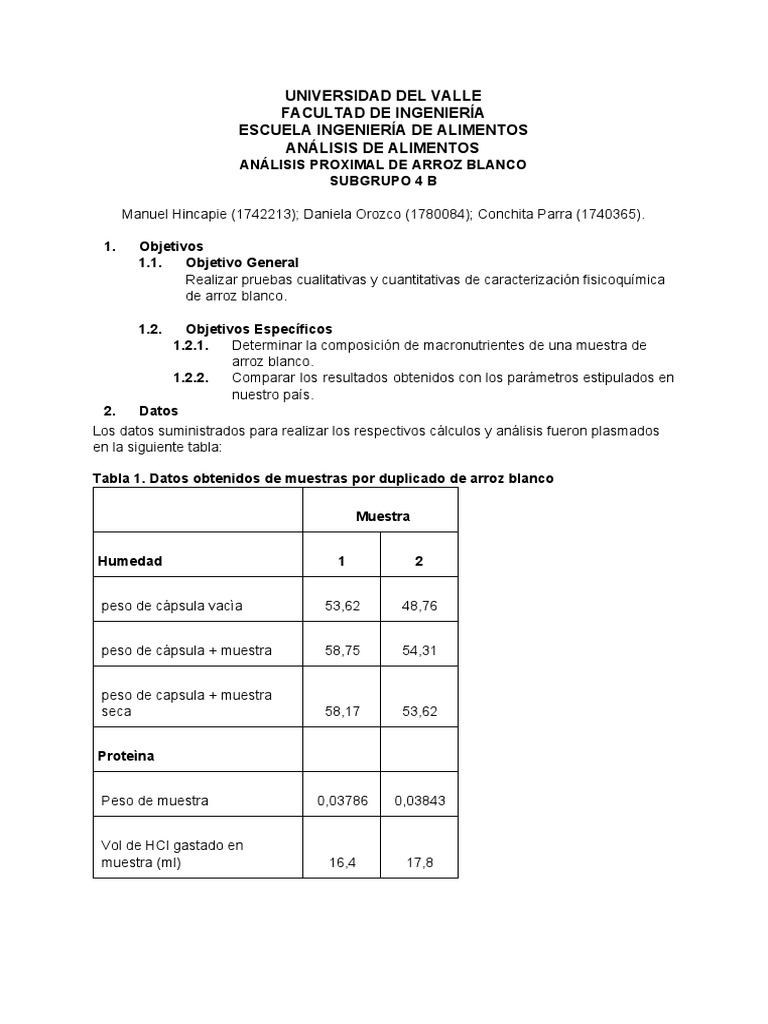 UNIVERSIDAD DEL VALLE
FACULTAD DE INGENIERÍA
ESCUELA INGENIERÍA DE ALIMENTOS
ANÁLISIS DE ALIMENTOS
ANÁLISIS PROXIMAL DE ARROZ BLANCO
SUBGRUPO 4 B

Manuel Hincapie (1742213); Daniela Orozco (1780084); Conchita Parra (1740365).

1. Objetivos
1.1. Objetivo General
Realizar pruebas cualitativas y cuantitativas de caracterización fisicoquímica de arroz blanco.

1.2. Objetivos Específicos
1.2.1. Determinar la composición de macronutrientes de una muestra de arroz blanco.
1.2.2. Comparar los resultados obtenidos con los parámetros estipulados en nuestro país.

2. Datos
Los datos suministrados para realizar los respectivos cálculos y análisis fueron plasmados en la siguiente tabla:

Tabla 1. Datos obtenidos de muestras por duplicado de arroz blanco

| | Muestra | |
|---|---|---|
| Humedad | 1 | 2 |
| peso de cápsula vacìa | 53,62 | 48,76 |
| peso de cápsula + muestra | 58,75 | 54,31 |
| peso de capsula + muestra seca | 58,17 | 53,62 |
| Proteìna | | |
| Peso de muestra | 0,03786 | 0,03843 |
| Vol de HCl gastado en muestra (ml) | 16,4 | 17,8 |